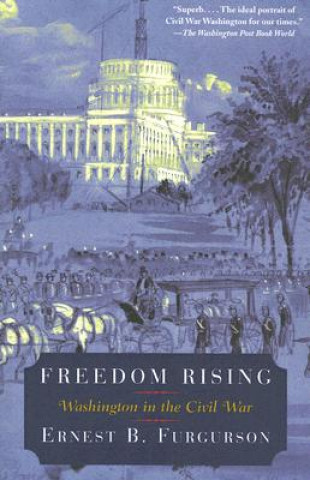 "Superb. . . . The ideal portrait of Civil War Washington for our times."
—The Washington Post Book World

FREEDOM RISING

Washington in the Civil War

ERNEST B. FURGURSON